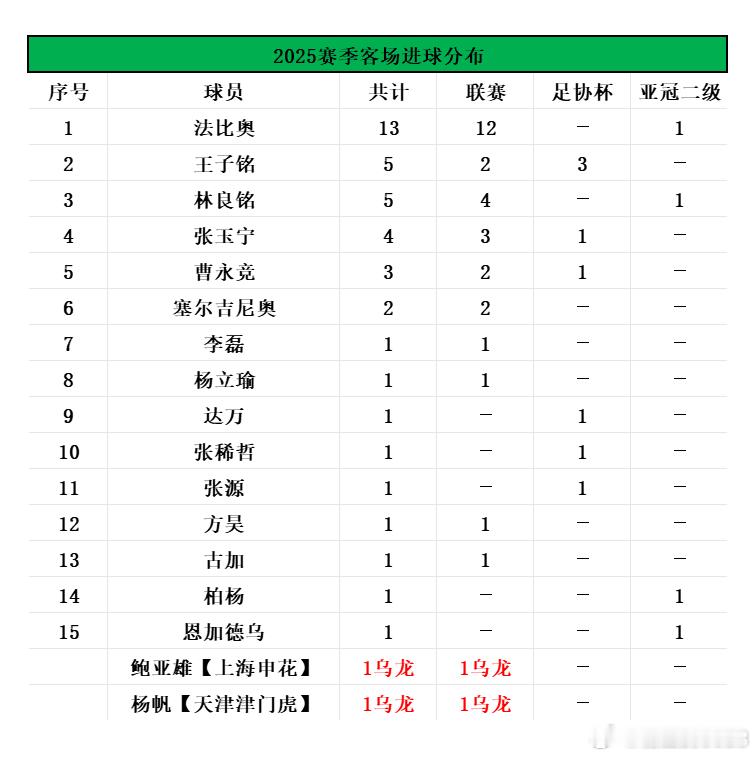 2025赛季客场进球分布

| 序号 | 球员 | 共计 | 联赛 | 足协杯 | 亚冠二级 |
|---|---|---|---|---|---|
| 1 | 法比奥 | 13 | 12 | — | 1 |
| 2 | 王子铭 | 5 | 2 | 3 | — |
| 3 | 林良铭 | 5 | 4 | — | 1 |
| 4 | 张玉宁 | 4 | 3 | 1 | — |
| 5 | 曹永竞 | 3 | 2 | 1 | — |
| 6 | 塞尔吉尼奥 | 2 | 2 | — | — |
| 7 | 李磊 | 1 | 1 | — | — |
| 8 | 杨立瑜 | 1 | 1 | — | — |
| 9 | 达万 | 1 | — | 1 | — |
| 10 | 张稀哲 | 1 | — | 1 | — |
| 11 | 张源 | 1 | — | 1 | — |
| 12 | 方昊 | 1 | 1 | — | — |
| 13 | 古加 | 1 | 1 | — | — |
| 14 | 柏杨 | 1 | — | — | 1 |
| 15 | 恩加德乌 | 1 | — | — | 1 |
|  | 鲍亚雄【上海申花】 | 1乌龙 | 1乌龙 | — | — |
|  | 杨帆【天津津门虎】 | 1乌龙 | 1乌龙 | — | — |